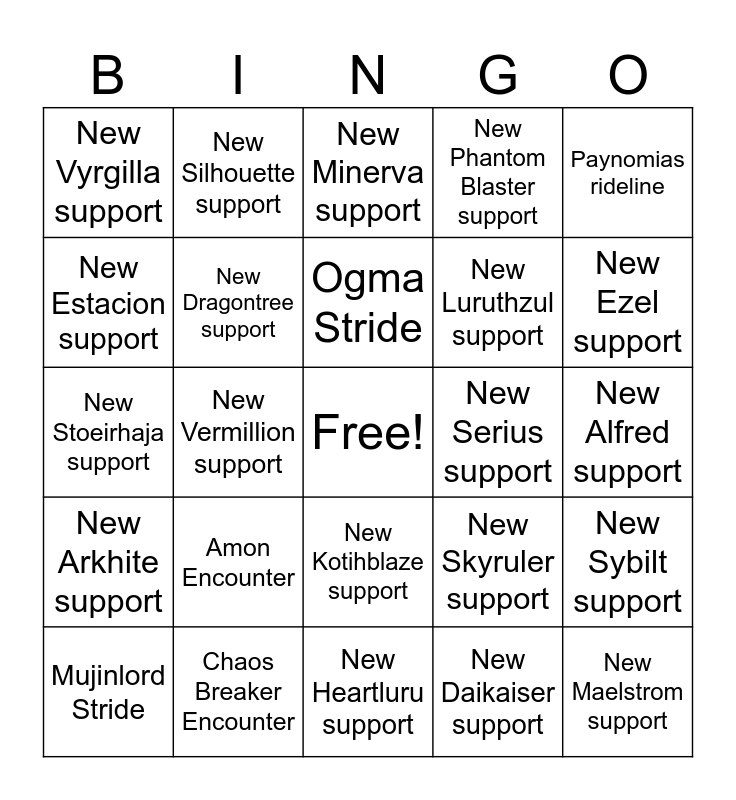 | B | I | N | G | O |
|---|---|---|---|---|
| New Vyrgilla support | New Silhouette support | New Minerva support | New Phantom Blaster support | Paynomias rideline |
| New Estacion support | New Dragontree support | Ogma Stride | New Luruthzul support | New Ezel support |
| New Stoeirhaja support | New Vermillion support | Free! | New Serius support | New Alfred support |
| New Arkhite support | Amon Encounter | New Kotihblaze support | New Skyruler support | New Sybilt support |
| Mujinlord Stride | Chaos Breaker Encounter | New Heartluru support | New Daikaiser support | New Maelstrom support |